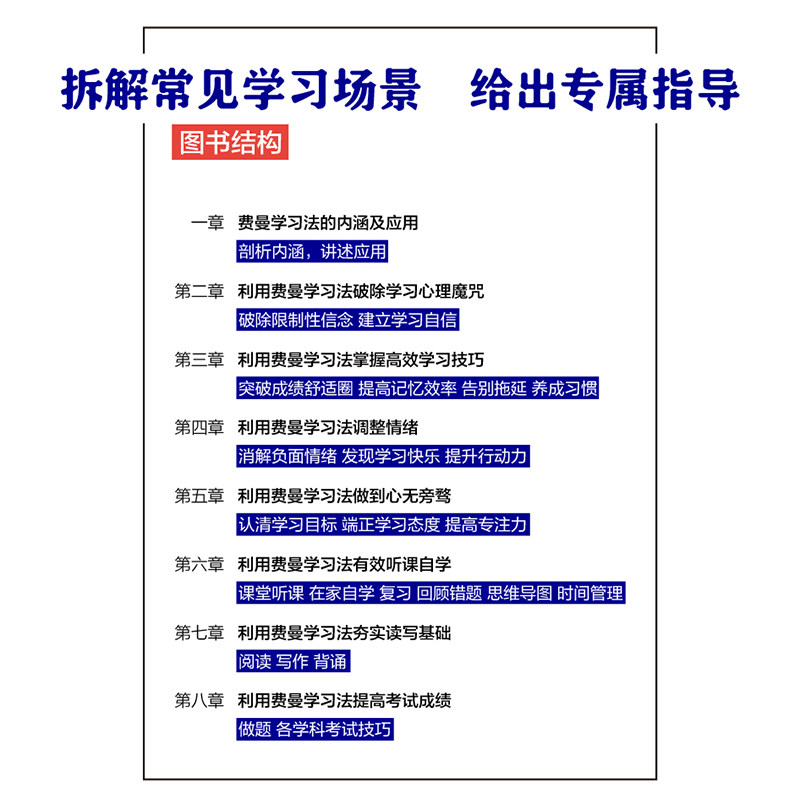 拆解常见学习场景　给出专属指导

图书结构

一章　费曼学习法的内涵及应用
剖析内涵，讲述应用

第二章　利用费曼学习法破除学习心理魔咒
破除限制性信念 建立学习自信

第三章　利用费曼学习法掌握高效学习技巧
突破成绩舒适圈 提高记忆效率 告别拖延 养成习惯

第四章　利用费曼学习法调整情绪
消解负面情绪 发现学习快乐 提升行动力

第五章　利用费曼学习法做到心无旁骛
认清学习目标 端正学习态度 提高专注力

第六章　利用费曼学习法有效听课自学
课堂听课 在家自学 复习 回顾错题 思维导图 时间管理

第七章　利用费曼学习法夯实读写基础
阅读 写作 背诵

第八章　利用费曼学习法提高考试成绩
做题 各学科考试技巧